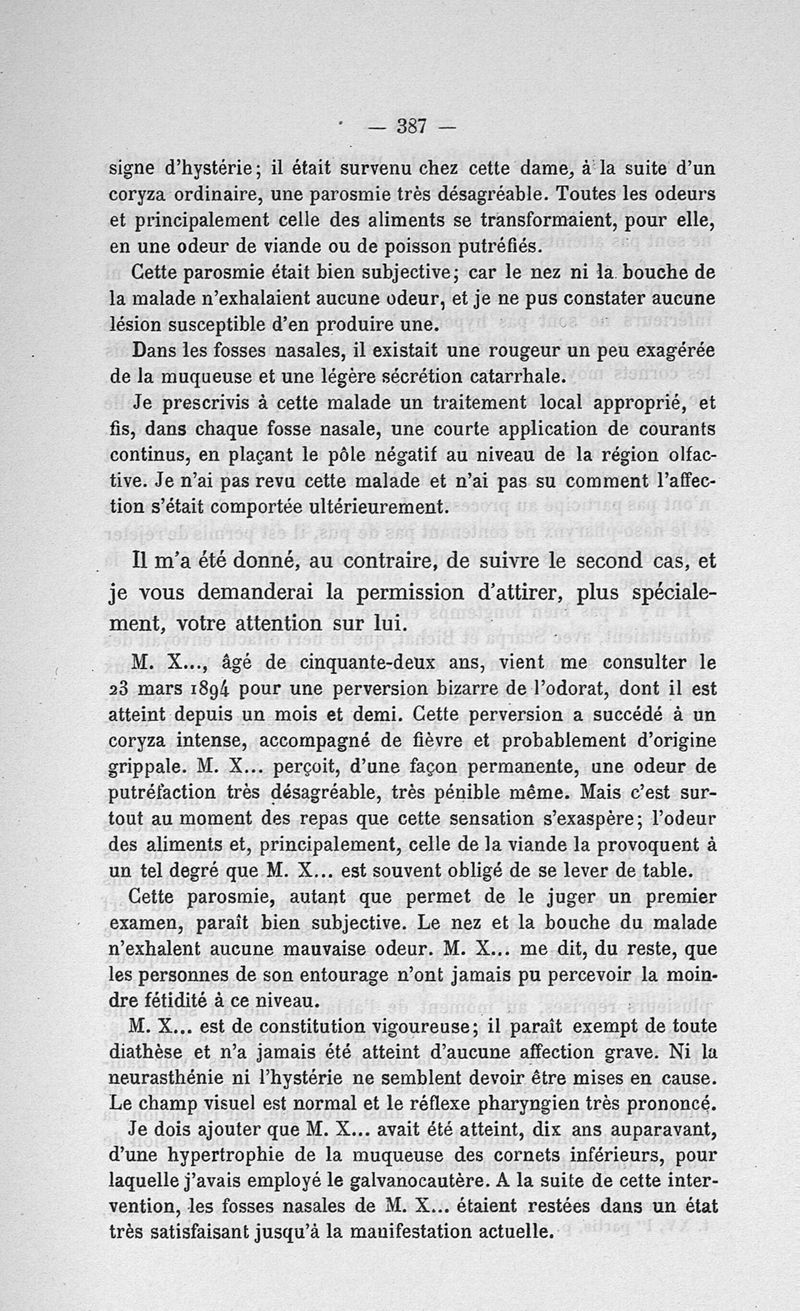 — 387 —

signe d'hystérie; il était survenu chez cette dame, à la suite d'un coryza ordinaire, une parosmie très désagréable. Toutes les odeurs et principalement celle des aliments se transformaient, pour elle, en une odeur de viande ou de poisson putréfiés.

Cette parosmie était bien subjective; car le nez ni la bouche de la malade n'exhalaient aucune odeur, et je ne pus constater aucune lésion susceptible d'en produire une.

Dans les fosses nasales, il existait une rougeur un peu exagérée de la muqueuse et une légère sécrétion catarrhale.

Je prescrivis à cette malade un traitement local approprié, et fis, dans chaque fosse nasale, une courte application de courants continus, en plaçant le pôle négatif au niveau de la région olfactive. Je n'ai pas revu cette malade et n'ai pas su comment l'affection s'était comportée ultérieurement.

Il m'a été donné, au contraire, de suivre le second cas, et je vous demanderai la permission d'attirer, plus spécialement, votre attention sur lui.

M. X..., âgé de cinquante-deux ans, vient me consulter le 23 mars 1894 pour une perversion bizarre de l'odorat, dont il est atteint depuis un mois et demi. Cette perversion a succédé à un coryza intense, accompagné de fièvre et probablement d'origine grippale. M. X... perçoit, d'une façon permanente, une odeur de putréfaction très désagréable, très pénible même. Mais c'est surtout au moment des repas que cette sensation s'exaspère; l'odeur des aliments et, principalement, celle de la viande la provoquent à un tel degré que M. X... est souvent obligé de se lever de table.

Cette parosmie, autant que permet de le juger un premier examen, paraît bien subjective. Le nez et la bouche du malade n'exhalent aucune mauvaise odeur. M. X... me dit, du reste, que les personnes de son entourage n'ont jamais pu percevoir la moindre fétidité à ce niveau.

M. X... est de constitution vigoureuse; il paraît exempt de toute diathèse et n'a jamais été atteint d'aucune affection grave. Ni la neurasthénie ni l'hystérie ne semblent devoir être mises en cause. Le champ visuel est normal et le réflexe pharyngien très prononcé.

Je dois ajouter que M. X... avait été atteint, dix ans auparavant, d'une hypertrophie de la muqueuse des cornets inférieurs, pour laquelle j'avais employé le galvanocautère. A la suite de cette intervention, les fosses nasales de M. X... étaient restées dans un état très satisfaisant jusqu'à la manifestation actuelle.